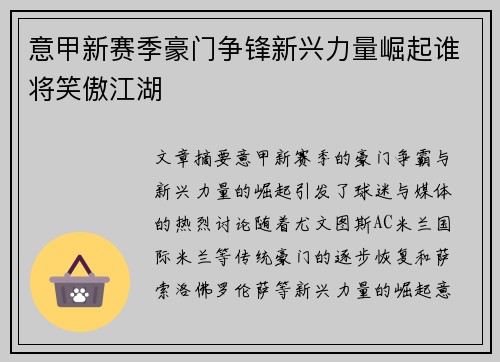 意甲新赛季豪门争锋新兴力量崛起谁将笑傲江湖

文章摘要意甲新赛季的豪门争霸与新兴力量的崛起引发了球迷与媒体的热烈讨论随着尤文图斯AC米兰国际米兰等传统豪门的逐步恢复和萨索洛佛罗伦萨等新兴力量的崛起意